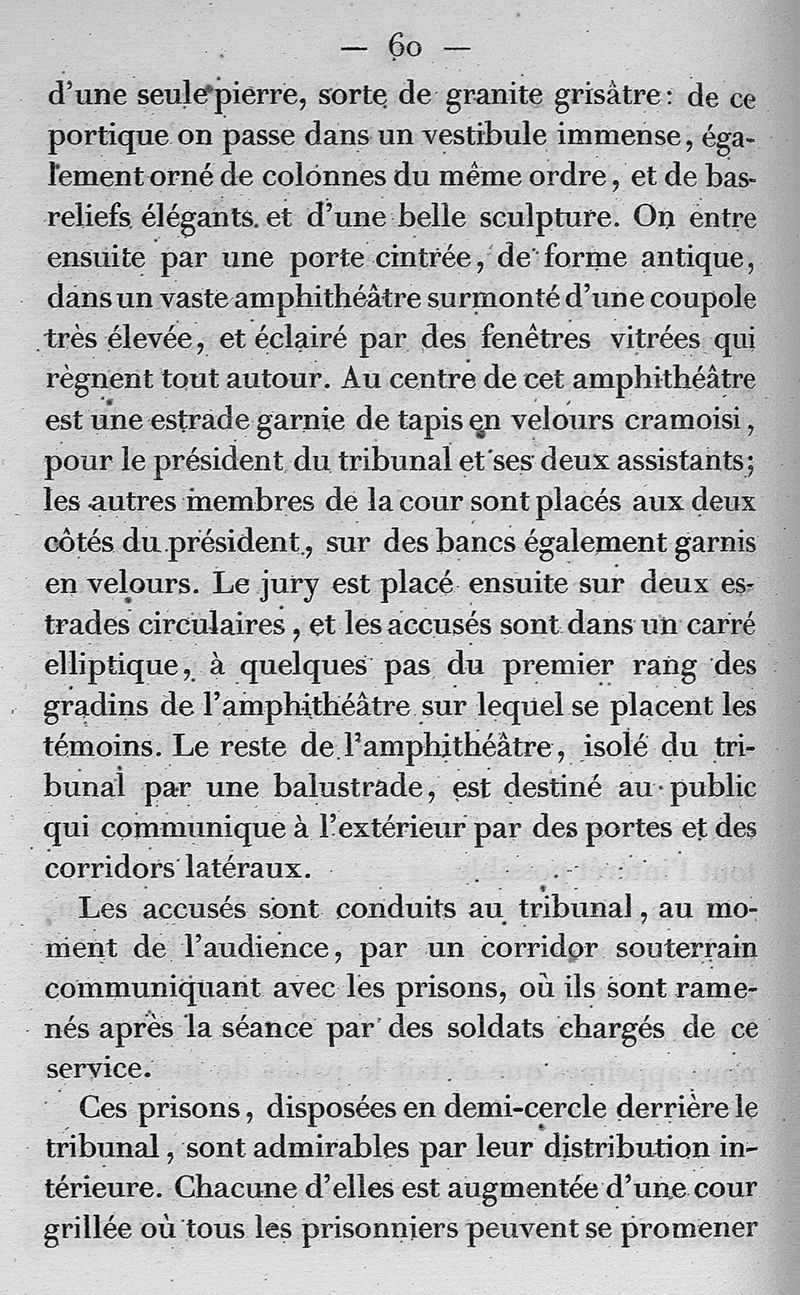 — 60 —

d'une seule pierre, sorte de granite grisâtre : de ce portique on passe dans un vestibule immense, également orné de colonnes du même ordre, et de bas-reliefs élégants et d'une belle sculpture. On entre ensuite par une porte cintrée, de forme antique, dans un vaste amphithéâtre surmonté d'une coupole très élevée, et éclairé par des fenêtres vitrées qui règnent tout autour. Au centre de cet amphithéâtre est une estrade garnie de tapis en velours cramoisi, pour le président du tribunal et ses deux assistants; les autres membres de la cour sont placés aux deux côtés du président, sur des bancs également garnis en velours. Le jury est placé ensuite sur deux estrades circulaires, et les accusés sont dans un carré elliptique, à quelques pas du premier rang des gradins de l'amphithéâtre sur lequel se placent les témoins. Le reste de l'amphithéâtre, isolé du tribunal par une balustrade, est destiné au public qui communique à l'extérieur par des portes et des corridors latéraux.

Les accusés sont conduits au tribunal, au moment de l'audience, par un corridor souterrain communiquant avec les prisons, où ils sont ramenés après la séance par des soldats chargés de ce service.

Ces prisons, disposées en demi-cercle derrière le tribunal, sont admirables par leur distribution intérieure. Chacune d'elles est augmentée d'une cour grillée où tous les prisonniers peuvent se promener